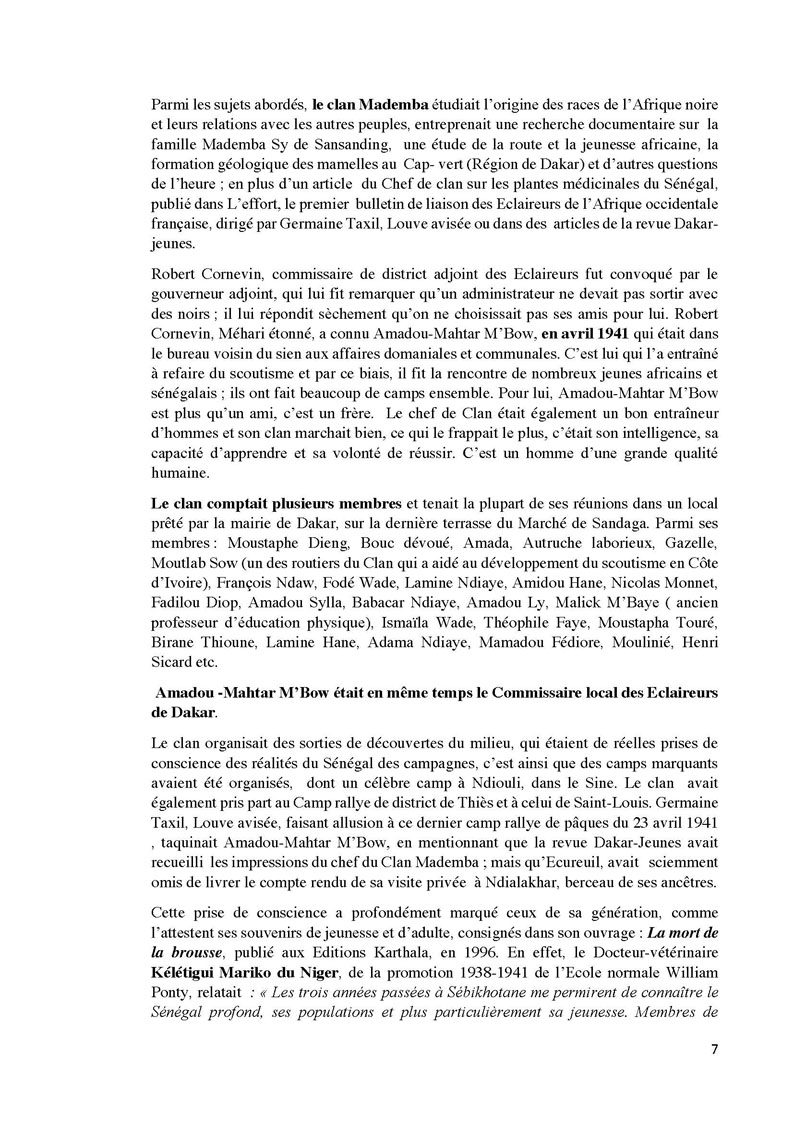 Parmi les sujets abordés, le clan Mademba étudiait l'origine des races de l'Afrique noire et leurs relations avec les autres peuples, entreprenait une recherche documentaire sur la famille Mademba Sy de Sansanding, une étude de la route et la jeunesse africaine, la formation géologique des mamelles au Cap- vert (Région de Dakar) et d'autres questions de l'heure ; en plus d'un article du Chef de clan sur les plantes médicinales du Sénégal, publié dans L'effort, le premier bulletin de liaison des Eclaireurs de l'Afrique occidentale française, dirigé par Germaine Taxil, Louve avisée ou dans des articles de la revue Dakar-jeunes.

Robert Cornevin, commissaire de district adjoint des Eclaireurs fut convoqué par le gouverneur adjoint, qui lui fit remarquer qu'un administrateur ne devait pas sortir avec des noirs ; il lui répondit sèchement qu'on ne choisissait pas ses amis pour lui. Robert Cornevin, Méhari étonné, a connu Amadou-Mahtar M'Bow, en avril 1941 qui était dans le bureau voisin du sien aux affaires domaniales et communales. C'est lui qui l'a entraîné à refaire du scoutisme et par ce biais, il fit la rencontre de nombreux jeunes africains et sénégalais ; ils ont fait beaucoup de camps ensemble. Pour lui, Amadou-Mahtar M'Bow est plus qu'un ami, c'est un frère. Le chef de Clan était également un bon entraîneur d'hommes et son clan marchait bien, ce qui le frappait le plus, c'était son intelligence, sa capacité d'apprendre et sa volonté de réussir. C'est un homme d'une grande qualité humaine.

Le clan comptait plusieurs membres et tenait la plupart de ses réunions dans un local prêté par la mairie de Dakar, sur la dernière terrasse du Marché de Sandaga. Parmi ses membres : Moustaphe Dieng, Bouc dévoué, Amada, Autruche laborieux, Gazelle, Moutlab Sow (un des routiers du Clan qui a aidé au développement du scoutisme en Côte d'Ivoire), François Ndaw, Fodé Wade, Lamine Ndiaye, Amidou Hane, Nicolas Monnet, Fadilou Diop, Amadou Sylla, Babacar Ndiaye, Amadou Ly, Malick M'Baye ( ancien professeur d'éducation physique), Ismaïla Wade, Théophile Faye, Moustapha Touré, Birane Thioune, Lamine Hane, Adama Ndiaye, Mamadou Fédiore, Moulinié, Henri Sicard etc.

Amadou -Mahtar M'Bow était en même temps le Commissaire local des Eclaireurs de Dakar.

Le clan organisait des sorties de découvertes du milieu, qui étaient de réelles prises de conscience des réalités du Sénégal des campagnes, c'est ainsi que des camps marquants avaient été organisés, dont un célèbre camp à Ndiouli, dans le Sine. Le clan avait également pris part au Camp rallye de district de Thiès et à celui de Saint-Louis. Germaine Taxil, Louve avisée, faisant allusion à ce dernier camp rallye de pâques du 23 avril 1941 , taquinait Amadou-Mahtar M'Bow, en mentionnant que la revue Dakar-Jeunes avait recueilli les impressions du chef du Clan Mademba ; mais qu'Ecureuil, avait sciemment omis de livrer le compte rendu de sa visite privée à Ndialakhar, berceau de ses ancêtres.

Cette prise de conscience a profondément marqué ceux de sa génération, comme l'attestent ses souvenirs de jeunesse et d'adulte, consignés dans son ouvrage : La mort de la brousse, publié aux Editions Karthala, en 1996. En effet, le Docteur-vétérinaire Kélétigui Mariko du Niger, de la promotion 1938-1941 de l'Ecole normale William Ponty, relatait : « Les trois années passées à Sébikhotane me permirent de connaître le Sénégal profond, ses populations et plus particulièrement sa jeunesse. Membres de

7